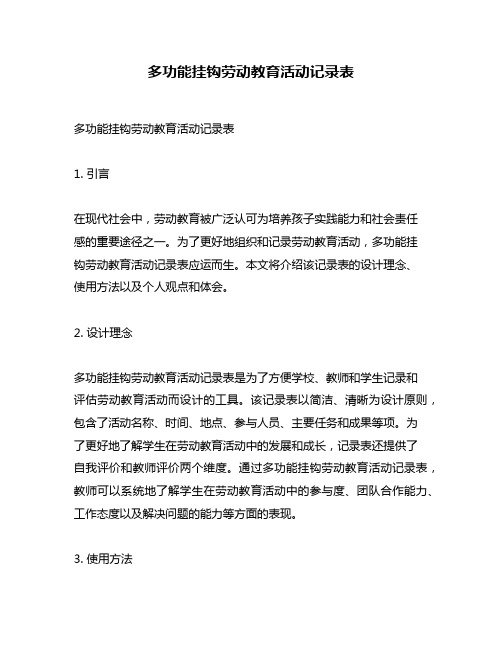 多功能挂钩劳动教育活动记录表

多功能挂钩劳动教育活动记录表

1. 引言

在现代社会中，劳动教育被广泛认可为培养孩子实践能力和社会责任感的重要途径之一。为了更好地组织和记录劳动教育活动，多功能挂钩劳动教育活动记录表应运而生。本文将介绍该记录表的设计理念、使用方法以及个人观点和体会。

2. 设计理念

多功能挂钩劳动教育活动记录表是为了方便学校、教师和学生记录和评估劳动教育活动而设计的工具。该记录表以简洁、清晰为设计原则，包含了活动名称、时间、地点、参与人员、主要任务和成果等项。为了更好地了解学生在劳动教育活动中的发展和成长，记录表还提供了自我评价和教师评价两个维度。通过多功能挂钩劳动教育活动记录表，教师可以系统地了解学生在劳动教育活动中的参与度、团队合作能力、工作态度以及解决问题的能力等方面的表现。

3. 使用方法